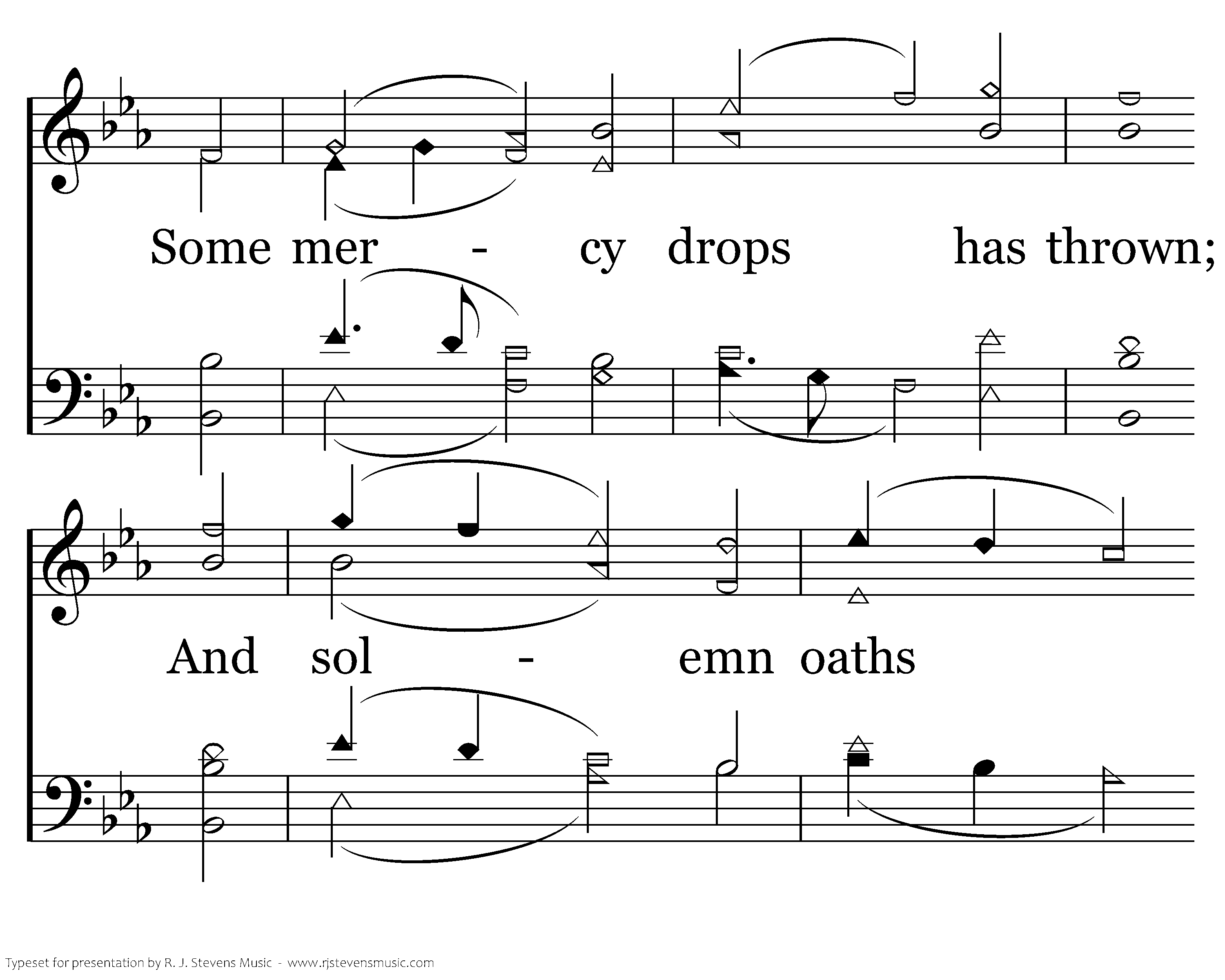 Some mer - cy drops has thrown;

And sol - emn oaths

Typeset for presentation by R. J. Stevens Music - www.rjstevensmusic.com